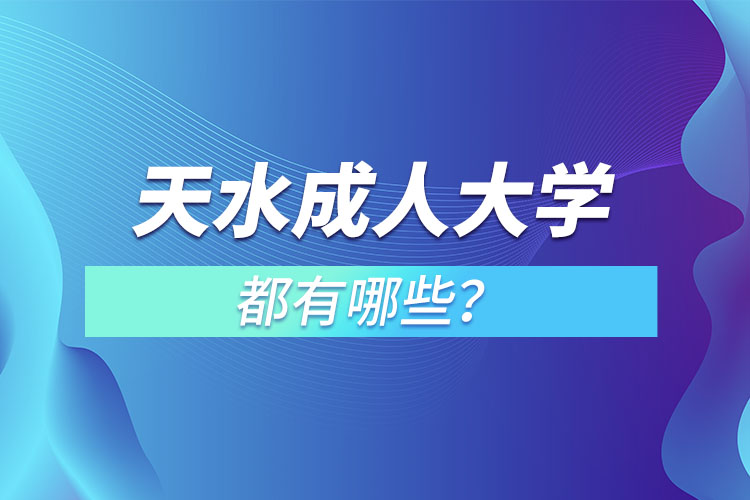 天水成人大学

都有哪些？